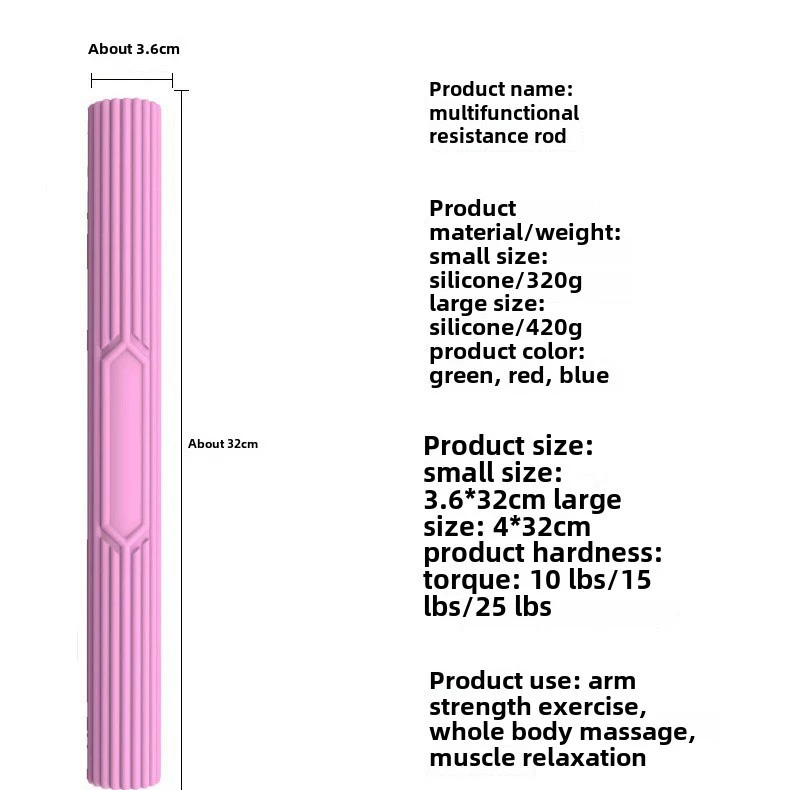 About 3.6cm

About 32cm

Product name: multifunctional resistance rod

Product material/weight: small size: silicone/320g large size: silicone/420g product color: green, red, blue

Product size: small size: 3.6*32cm large size: 4*32cm product hardness: torque: 10 lbs/15 lbs/25 lbs

Product use: arm strength exercise, whole body massage, muscle relaxation